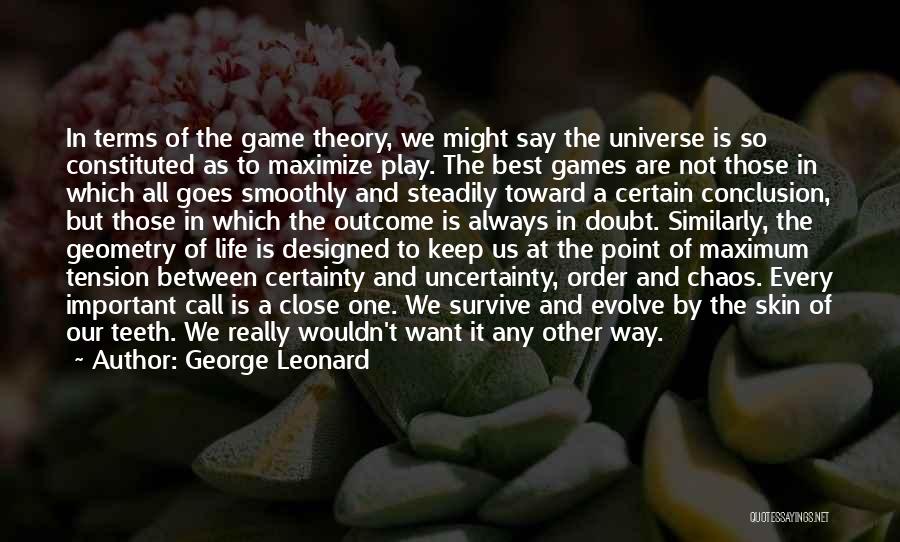 In terms of the game theory, we might say the universe is so constituted as to maximize play. The best games are not those in which all goes smoothly and steadily toward a certain conclusion, but those in which the outcome is always in doubt. Similarly, the geometry of life is designed to keep us at the point of maximum tension between certainty and uncertainty, order and chaos. Every important call is a close one. We survive and evolve by the skin of our teeth. We really wouldn't want it any other way.

~ Author: George Leonard

QUOTESSAYINGS.NET